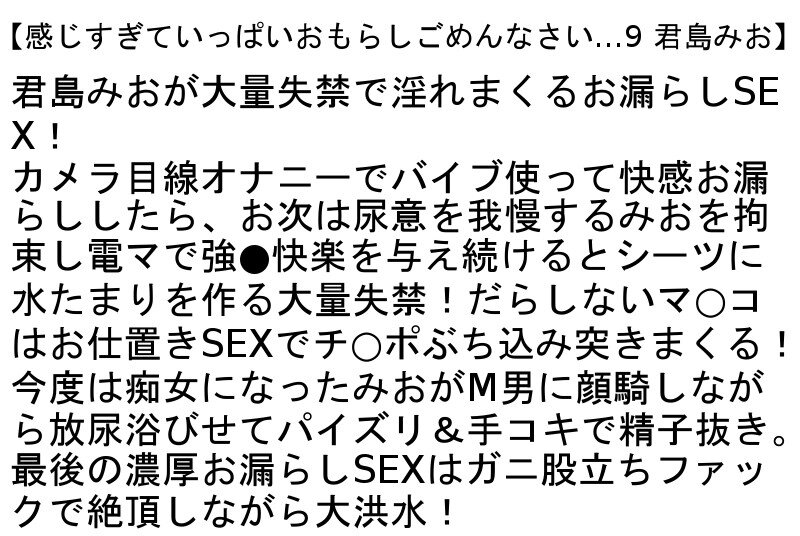 【感じすぎていっぱいおもらしごめんなさい…9 君島みお】

君島みおが大量失禁で淫れまくるお漏らしSEX！
カメラ目線オナニーでバイブ使って快感お漏らししたら、お次は尿意を我慢するみおを拘束し電マで強●快楽を与え続けるとシーツに水たまりを作る大量失禁！だらしないマ○コはお仕置きSEXでチ○ポぶち込み突きまくる！今度は痴女になったみおがM男に顔騎しながら放尿浴びせてパイズリ＆手コキで精子抜き。最後の濃厚お漏らしSEXはガニ股立ちファックで絶頂しながら大洪水！